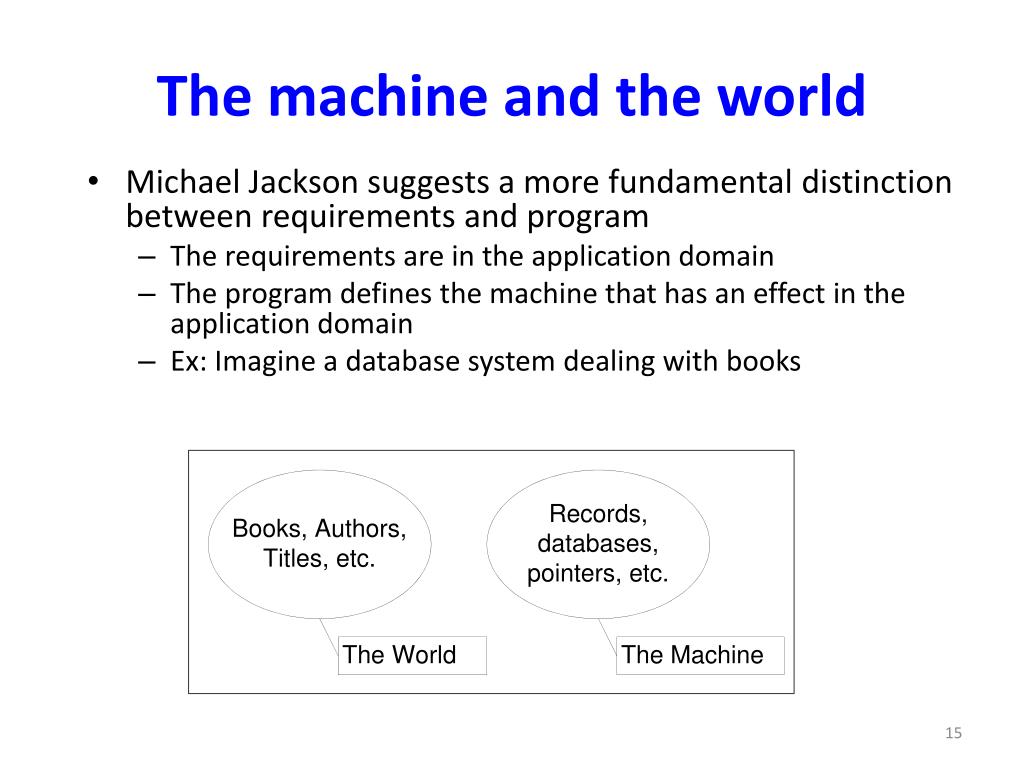 The machine and the world

• Michael Jackson suggests a more fundamental distinction between requirements and program
– The requirements are in the application domain
– The program defines the machine that has an effect in the application domain
– Ex: Imagine a database system dealing with books

Books, Authors, Titles, etc.

Records, databases, pointers, etc.

The World

The Machine

15